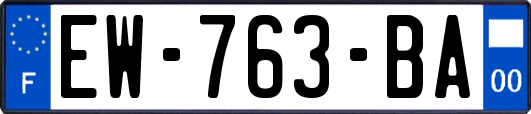 F
EW-763-BA
00